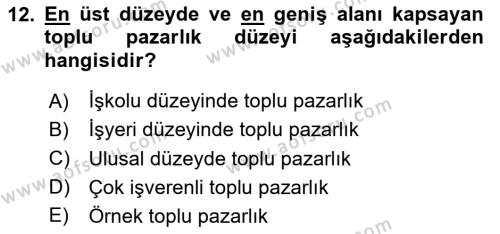 12. En üst düzeyde ve en geniş alanı kapsayan toplu pazarlık düzeyi aşağıdakilerden hangisidir?

A) İşkolu düzeyinde toplu pazarlık
B) İşyeri düzeyinde toplu pazarlık
C) Ulusal düzeyde toplu pazarlık
D) Çok işverenli toplu pazarlık
E) Örnek toplu pazarlık

www.aofsoru.com